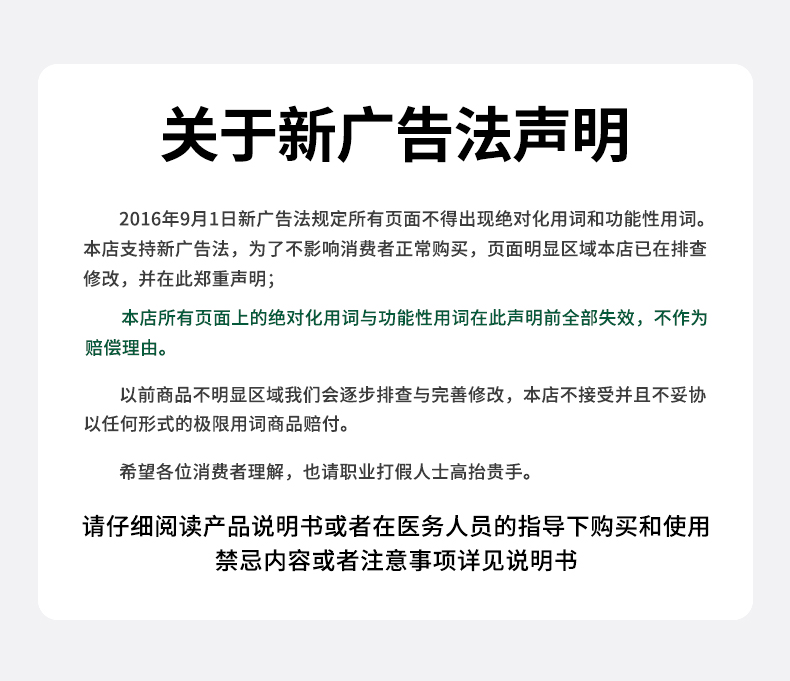 关于新广告法声明

2016年9月1日新广告法规定所有页面不得出现绝对化用词和功能性用词。本店支持新广告法，为了不影响消费者正常购买，页面明显区域本店已在排查修改，并在此郑重声明；

本店所有页面上的绝对化用词与功能性用词在此声明前全部失效，不作为赔偿理由。

以前商品不明显区域我们会逐步排查与完善修改，本店不接受并且不妥协以任何形式的极限用词商品赔付。

希望各位消费者理解，也请职业打假人士高抬贵手。

请仔细阅读产品说明书或者在医务人员的指导下购买和使用
禁忌内容或者注意事项详见说明书